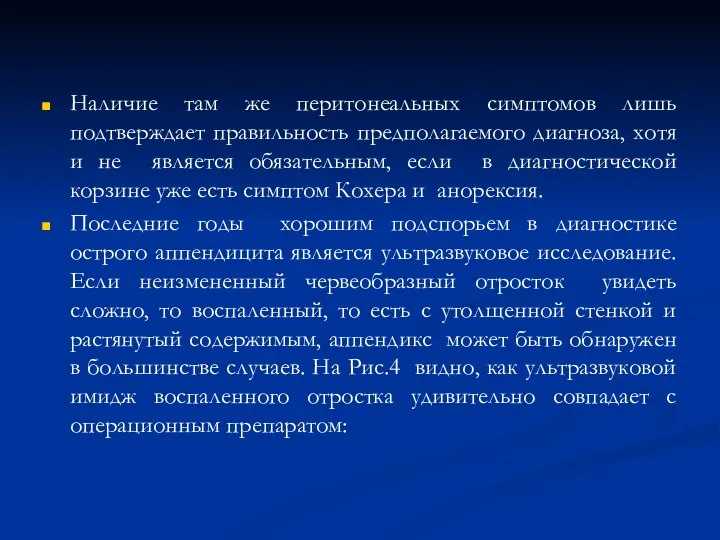 Наличие там же перитонеальных симптомов лишь подтверждает правильность предполагаемого диагноза, хотя и не является обязательным, если в диагностической корзине уже есть симптом Кохера и анорексия.

Последние годы хорошим подспорьем в диагностике острого аппендицита является ультразвуковое исследование. Если неизмененный червеобразный отросток увидеть сложно, то воспаленный, то есть с утолщенной стенкой и растянутый содержимым, аппендикс может быть обнаружен в большинстве случаев. На Рис.4 видно, как ультразвуковой имидж воспаленного отростка удивительно совпадает с операционным препаратом: